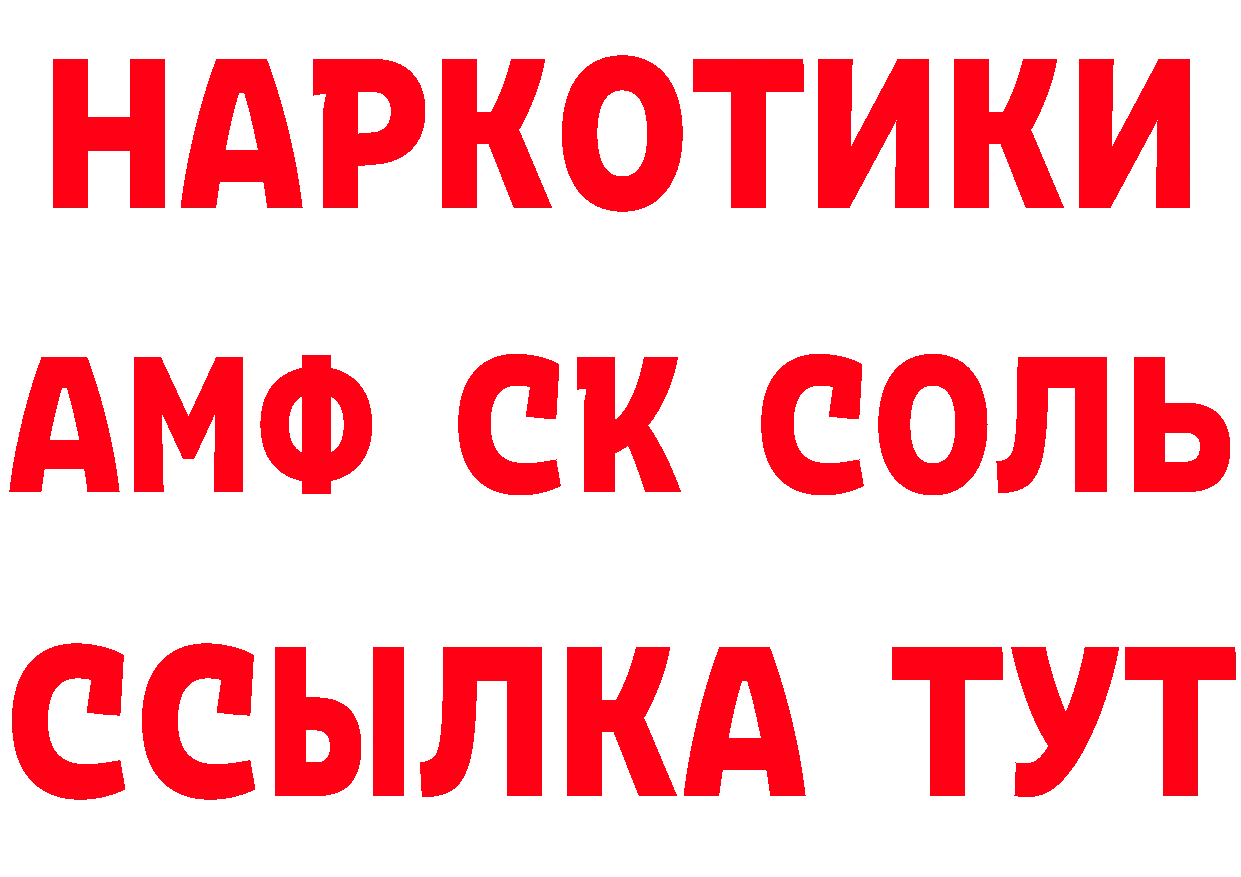 НАРКОТИКИ

АМФ СК СОЛЬ

ССЫЛКА ТУТ